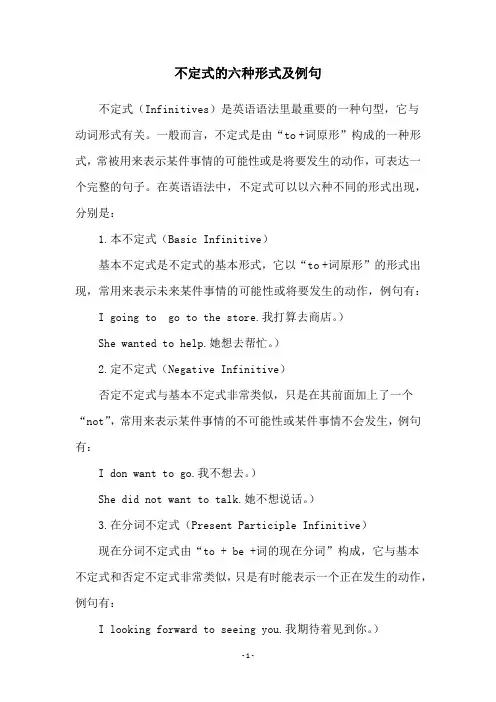 不定式的六种形式及例句

不定式（Infinitives）是英语语法里最重要的一种句型，它与动词形式有关。一般而言，不定式是由“to +词原形”构成的一种形式，常被用来表示某件事情的可能性或是将要发生的动作，可表达一个完整的句子。在英语语法中，不定式可以以六种不同的形式出现，分别是：

1.本不定式（Basic Infinitive）

基本不定式是不定式的基本形式，它以“to +词原形”的形式出现，常用来表示未来某件事情的可能性或将要发生的动作，例句有：

I going to  go to the store.我打算去商店。）

She wanted to help.她想去帮忙。）

2.定不定式（Negative Infinitive）

否定不定式与基本不定式非常类似，只是在其前面加上了一个“not”，常用来表示某件事情的不可能性或某件事情不会发生，例句有：

I don want to go.我不想去。）

She did not want to talk.她不想说话。）

3.在分词不定式（Present Participle Infinitive）

现在分词不定式由“to + be +词的现在分词”构成，它与基本不定式和否定不定式非常类似，只是有时能表示一个正在发生的动作，例句有：

I looking forward to seeing you.我期待着见到你。）

-1-